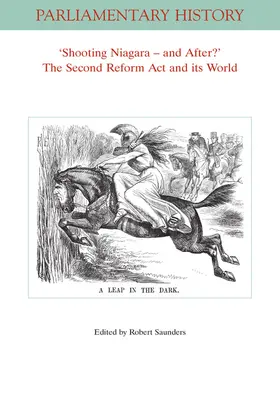 PARLIAMENTARY HISTORY

'Shooting Niagara – and After?'
The Second Reform Act and its World

A LEAP IN THE DARK.

Edited by Robert Saunders